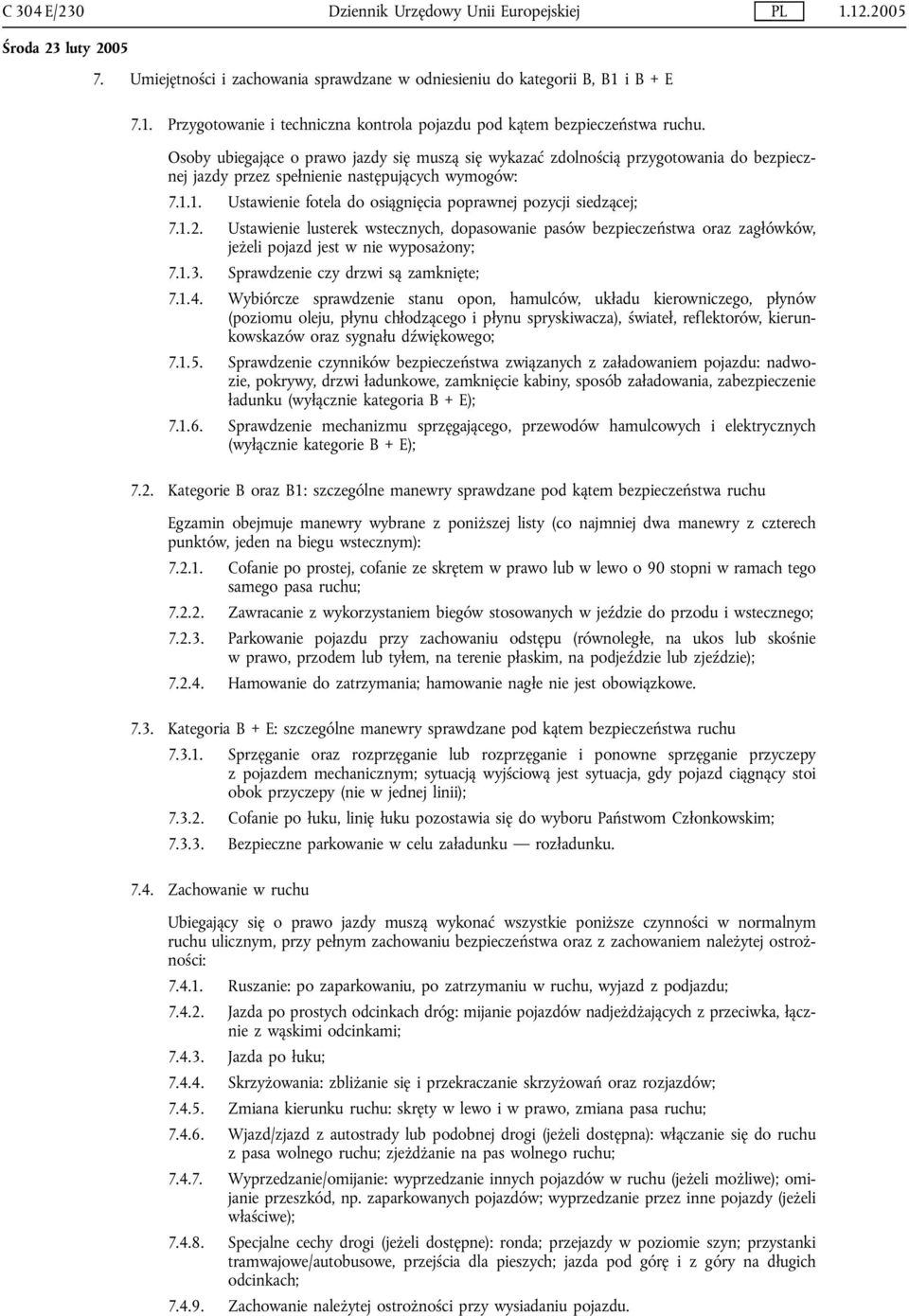 C 304 E/230 Dziennik Urzędowy Unii Europejskiej PL 1.12.2005
Środa 23 luty 2005

7. Umiejętności i zachowania sprawdzane w odniesieniu do kategorii B, B1 i B + E

7.1. Przygotowanie i techniczna kontrola pojazdu pod kątem bezpieczeństwa ruchu.

Osoby ubiegające o prawo jazdy się muszą się wykazać zdolnością przygotowania do bezpiecznej jazdy przez spełnienie następujących wymogów:

7.1.1. Ustawienie fotela do osiągnięcia poprawnej pozycji siedzącej;

7.1.2. Ustawienie lusterek wstecznych, dopasowanie pasów bezpieczeństwa oraz zagłówków, jeżeli pojazd jest w nie wyposażony;

7.1.3. Sprawdzenie czy drzwi są zamknięte;

7.1.4. Wybiórcze sprawdzenie stanu opon, hamulców, układu kierowniczego, płynów (poziomu oleju, płynu chłodzącego i płynu spryskiwacza), świateł, reflektorów, kierunkowskazów oraz sygnału dźwiękowego;

7.1.5. Sprawdzenie czynników bezpieczeństwa związanych z załadowaniem pojazdu: nadwozie, pokrywy, drzwi ładunkowe, zamknięcie kabiny, sposób załadowania, zabezpieczenie ładunku (wyłącznie kategoria B + E);

7.1.6. Sprawdzenie mechanizmu sprzęgającego, przewodów hamulcowych i elektrycznych (wyłącznie kategorie B + E);

7.2. Kategorie B oraz B1: szczególne manewry sprawdzane pod kątem bezpieczeństwa ruchu

Egzamin obejmuje manewry wybrane z poniższej listy (co najmniej dwa manewry z czterech punktów, jeden na biegu wstecznym):

7.2.1. Cofanie po prostej, cofanie ze skrętem w prawo lub w lewo o 90 stopni w ramach tego samego pasa ruchu;

7.2.2. Zawracanie z wykorzystaniem biegów stosowanych w jeździe do przodu i wstecznego;

7.2.3. Parkowanie pojazdu przy zachowaniu odstępu (równoległe, na ukos lub skośnie w prawo, przodem lub tyłem, na terenie płaskim, na podjeździe lub zjeździe);

7.2.4. Hamowanie do zatrzymania; hamowanie nagłe nie jest obowiązkowe.

7.3. Kategoria B + E: szczególne manewry sprawdzane pod kątem bezpieczeństwa ruchu

7.3.1. Sprzęganie oraz rozprzęganie lub rozprzęganie i ponowne sprzęganie przyczepy z pojazdem mechanicznym; sytuacją wyjściową jest sytuacja, gdy pojazd ciągnący stoi obok przyczepy (nie w jednej linii);

7.3.2. Cofanie po łuku, linię łuku pozostawia się do wyboru Państwom Członkowskim;

7.3.3. Bezpieczne parkowanie w celu załadunku — rozładunku.

7.4. Zachowanie w ruchu

Ubiegający się o prawo jazdy muszą wykonać wszystkie poniższe czynności w normalnym ruchu ulicznym, przy pełnym zachowaniu bezpieczeństwa oraz z zachowaniem należytej ostrożności:

7.4.1. Ruszanie: po zaparkowaniu, po zatrzymaniu w ruchu, wyjazd z podjazdu;

7.4.2. Jazda po prostych odcinkach dróg: mijanie pojazdów nadjeżdżających z przeciwka, łącznie z wąskimi odcinkami;

7.4.3. Jazda po łuku;

7.4.4. Skrzyżowania: zbliżanie się i przekraczanie skrzyżowań oraz rozjazdów;

7.4.5. Zmiana kierunku ruchu: skręty w lewo i w prawo, zmiana pasa ruchu;

7.4.6. Wjazd/zjazd z autostrady lub podobnej drogi (jeżeli dostępna): włączanie się do ruchu z pasa wolnego ruchu; zjeżdżanie na pas wolnego ruchu;

7.4.7. Wyprzedzanie/omijanie: wyprzedzanie innych pojazdów w ruchu (jeżeli możliwe); omijanie przeszkód, np. zaparkowanych pojazdów; wyprzedzanie przez inne pojazdy (jeżeli właściwe);

7.4.8. Specjalne cechy drogi (jeżeli dostępne): ronda; przejazdy w poziomie szyn; przystanki tramwajowe/autobusowe, przejścia dla pieszych; jazda pod górę i z góry na długich odcinkach;

7.4.9. Zachowanie należytej ostrożności przy wysiadaniu pojazdu.